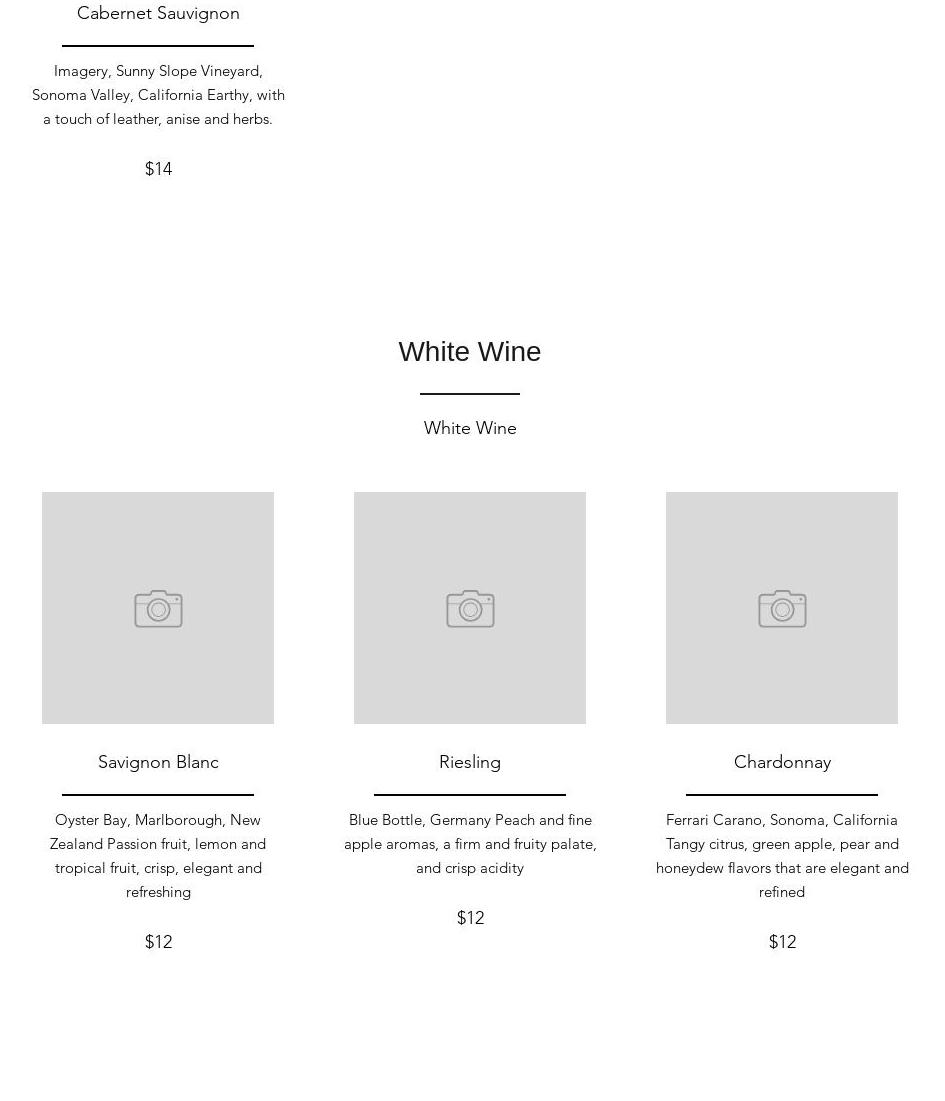 Cabernet Sauvignon

Imagery, Sunny Slope Vineyard, Sonoma Valley, California Earthy, with a touch of leather, anise and herbs.

$14

White Wine

White Wine

Savignon Blanc

Oyster Bay, Marlborough, New Zealand Passion fruit, lemon and tropical fruit, crisp, elegant and refreshing

$12

Riesling

Blue Bottle, Germany Peach and fine apple aromas, a firm and fruity palate, and crisp acidity

$12

Chardonnay

Ferrari Carano, Sonoma, California Tangy citrus, green apple, pear and honeydew flavors that are elegant and refined

$12